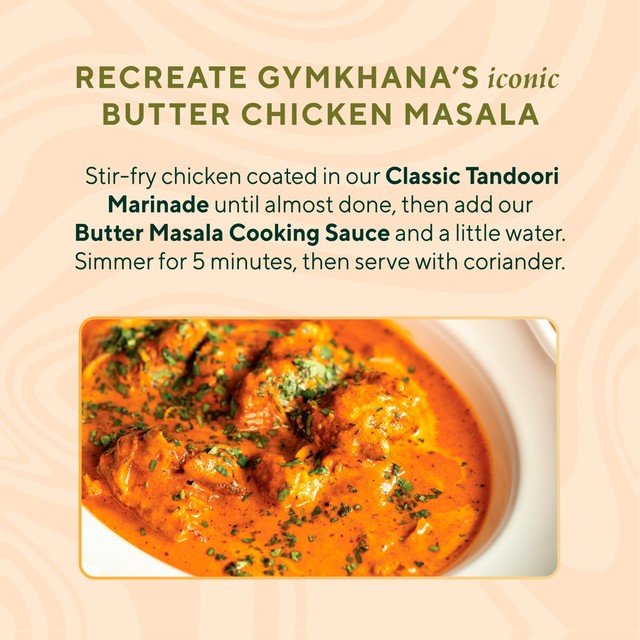 RECREATE GYMKHANA'S iconic
BUTTER CHICKEN MASALA

Stir-fry chicken coated in our Classic Tandoori Marinade until almost done, then add our Butter Masala Cooking Sauce and a little water. Simmer for 5 minutes, then serve with coriander.